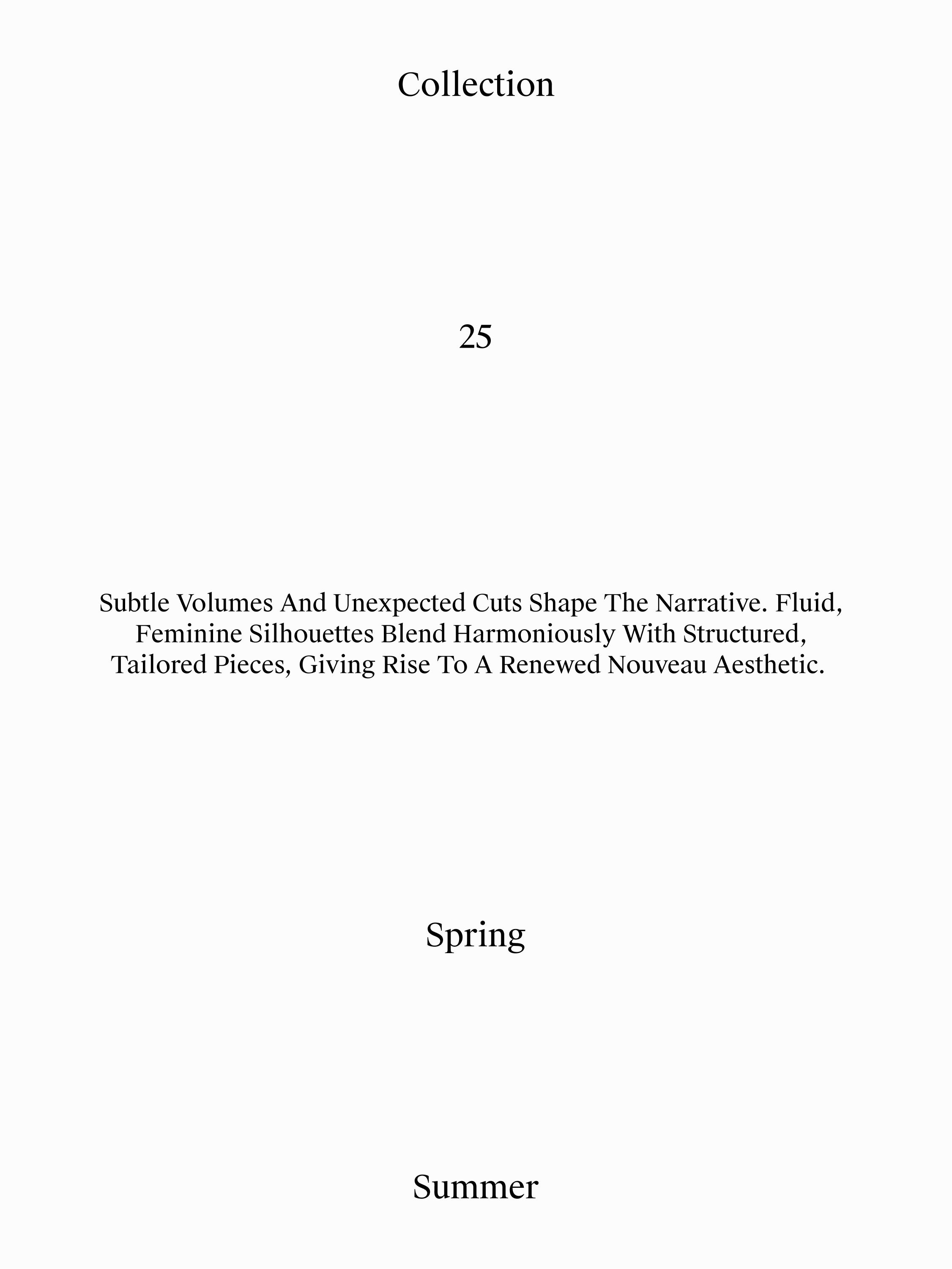 Collection

25

Subtle Volumes And Unexpected Cuts Shape The Narrative. Fluid, Feminine Silhouettes Blend Harmoniously With Structured, Tailored Pieces, Giving Rise To A Renewed Nouveau Aesthetic.

Spring

Summer